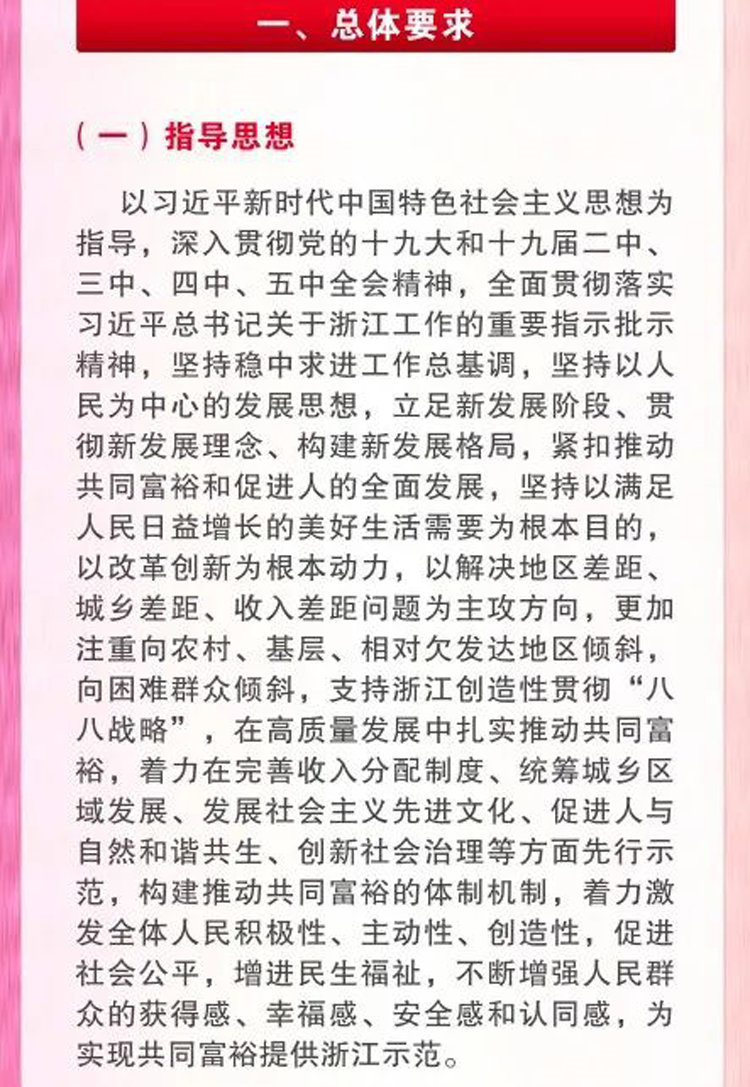 一、总体要求

（一）指导思想

以习近平新时代中国特色社会主义思想为指导，深入贯彻党的十九大和十九届二中、三中、四中、五中全会精神，全面贯彻落实习近平总书记关于浙江工作的重要指示批示精神，坚持稳中求进工作总基调，坚持以人民为中心的发展思想，立足新发展阶段、贯彻新发展理念、构建新发展格局，紧扣推动共同富裕和促进人的全面发展，坚持以满足人民日益增长的美好生活需要为根本目的，以改革创新为根本动力，以解决地区差距、城乡差距、收入差距问题为主攻方向，更加注重向农村、基层、相对欠发达地区倾斜，向困难群众倾斜，支持浙江创造性贯彻“八八战略”，在高质量发展中扎实推动共同富裕，着力在完善收入分配制度、统筹城乡区域发展、发展社会主义先进文化、促进人与自然和谐共生、创新社会治理等方面先行示范，构建推动共同富裕的体制机制，着力激发全体人民积极性、主动性、创造性，促进社会公平，增进民生福祉，不断增强人民群众的获得感、幸福感、安全感和认同感，为实现共同富裕提供浙江示范。